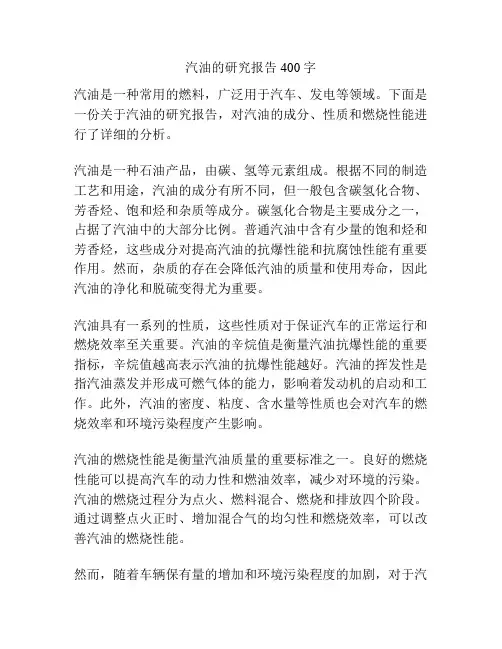 汽油的研究报告 400 字

汽油是一种常用的燃料，广泛用于汽车、发电等领域。下面是一份关于汽油的研究报告，对汽油的成分、性质和燃烧性能进行了详细的分析。

汽油是一种石油产品，由碳、氢等元素组成。根据不同的制造工艺和用途，汽油的成分有所不同，但一般包含碳氢化合物、芳香烃、饱和烃和杂质等成分。碳氢化合物是主要成分之一，占据了汽油中的大部分比例。普通汽油中含有少量的饱和烃和芳香烃，这些成分对提高汽油的抗爆性能和抗腐蚀性能有重要作用。然而，杂质的存在会降低汽油的质量和使用寿命，因此汽油的净化和脱硫变得尤为重要。

汽油具有一系列的性质，这些性质对于保证汽车的正常运行和燃烧效率至关重要。汽油的辛烷值是衡量汽油抗爆性能的重要指标，辛烷值越高表示汽油的抗爆性能越好。汽油的挥发性是指汽油蒸发并形成可燃气体的能力，影响着发动机的启动和工作。此外，汽油的密度、粘度、含水量等性质也会对汽车的燃烧效率和环境污染程度产生影响。

汽油的燃烧性能是衡量汽油质量的重要标准之一。良好的燃烧性能可以提高汽车的动力性和燃油效率，减少对环境的污染。汽油的燃烧过程分为点火、燃料混合、燃烧和排放四个阶段。通过调整点火正时、增加混合气的均匀性和燃烧效率，可以改善汽油的燃烧性能。

然而，随着车辆保有量的增加和环境污染程度的加剧，对于汽